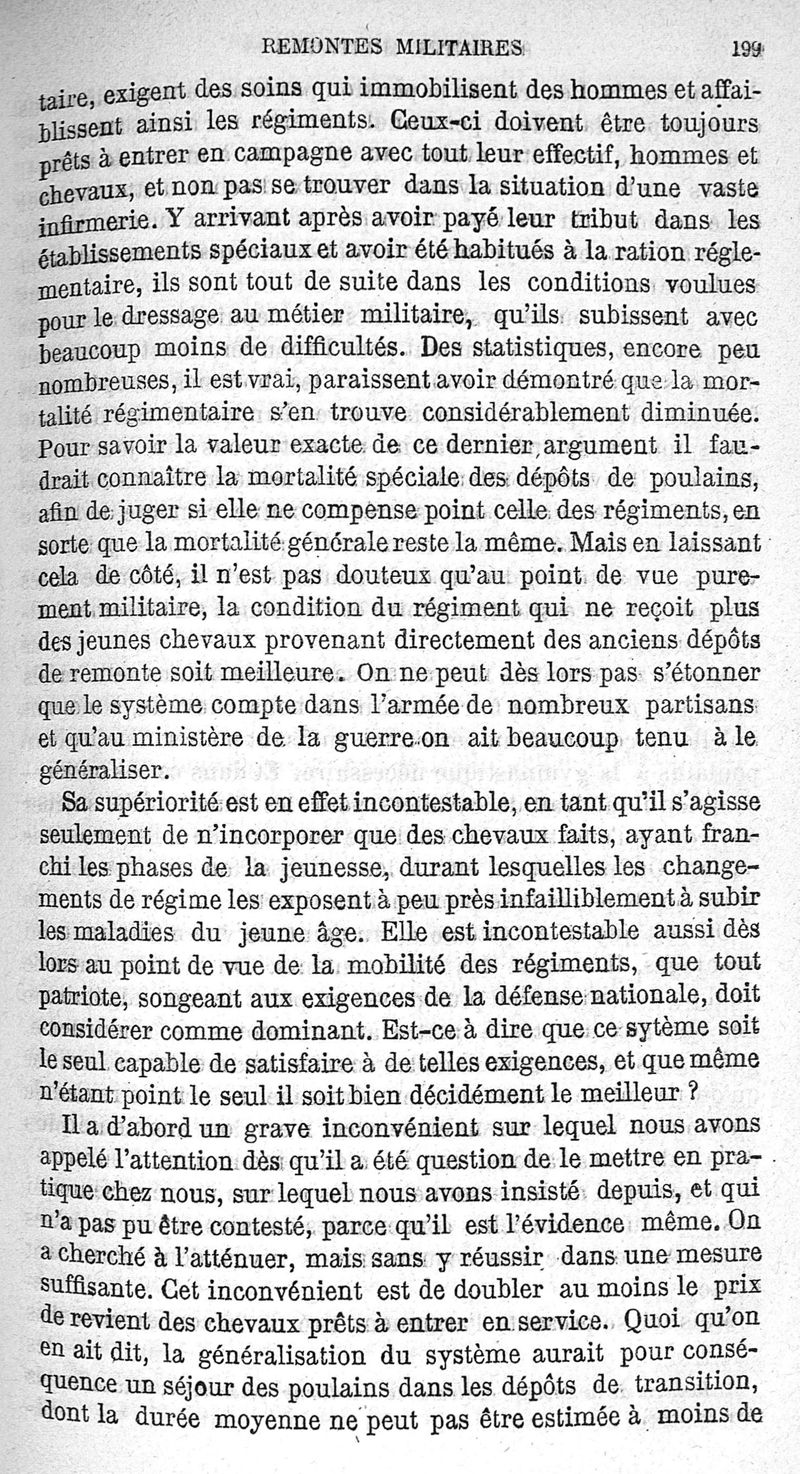 REMONTES MILITAIRES 199

taire, exigent des soins qui immobilisent des hommes et affaiblissent ainsi les régiments. Ceux-ci doivent être toujours prêts à entrer en campagne avec tout leur effectif, hommes et chevaux, et non pas se trouver dans la situation d'une vaste infirmerie. Y arrivant après avoir payé leur tribut dans les établissements spéciaux et avoir été habitués à la ration réglementaire, ils sont tout de suite dans les conditions voulues pour le dressage au métier militaire, qu'ils subissent avec beaucoup moins de difficultés. Des statistiques, encore peu nombreuses, il est vrai, paraissent avoir démontré que la mortalité régimentaire s'en trouve considérablement diminuée. Pour savoir la valeur exacte de ce dernier argument il faudrait connaître la mortalité spéciale des dépôts de poulains, afin de juger si elle ne compense point celle des régiments, en sorte que la mortalité générale reste la même. Mais en laissant cela de côté, il n'est pas douteux qu'au point de vue purement militaire, la condition du régiment qui ne reçoit plus des jeunes chevaux provenant directement des anciens dépôts de remonte soit meilleure. On ne peut dès lors pas s'étonner que le système compte dans l'armée de nombreux partisans et qu'au ministère de la guerre on ait beaucoup tenu à le généraliser.

Sa supériorité est en effet incontestable, en tant qu'il s'agisse seulement de n'incorporer que des chevaux faits, ayant franchi les phases de la jeunesse, durant lesquelles les changements de régime les exposent à peu près infailliblement à subir les maladies du jeune âge. Elle est incontestable aussi dès lors au point de vue de la mobilité des régiments, que tout patriote, songeant aux exigences de la défense nationale, doit considérer comme dominant. Est-ce à dire que ce sytème soit le seul capable de satisfaire à de telles exigences, et que même n'étant point le seul il soit bien décidément le meilleur ?

Il a d'abord un grave inconvénient sur lequel nous avons appelé l'attention dès qu'il a été question de le mettre en pratique chez nous, sur lequel nous avons insisté depuis, et qui n'a pas pu être contesté, parce qu'il est l'évidence même. On a cherché à l'atténuer, mais sans y réussir dans une mesure suffisante. Cet inconvénient est de doubler au moins le prix de revient des chevaux prêts à entrer en service. Quoi qu'on en ait dit, la généralisation du système aurait pour conséquence un séjour des poulains dans les dépôts de transition, dont la durée moyenne ne peut pas être estimée à moins de